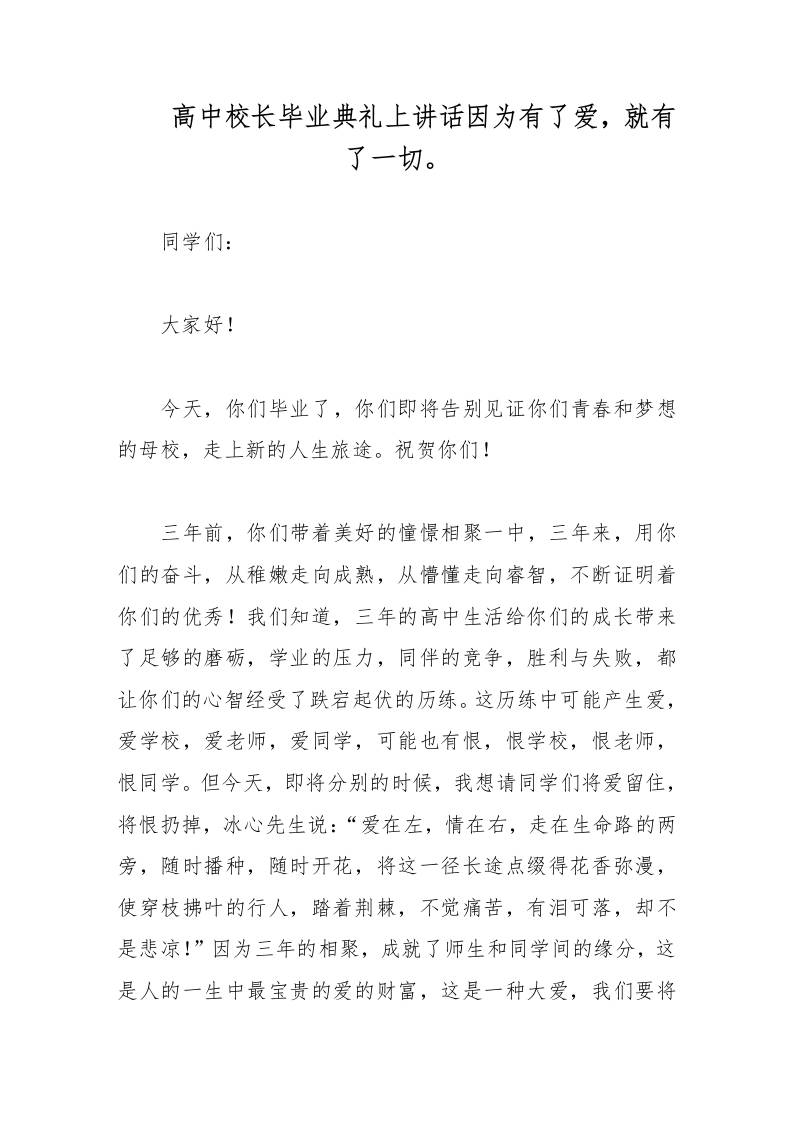 高中校长毕业典礼上讲话因为有了爱，就有了一切。

同学们：

大家好！

今天，你们毕业了，你们即将告别见证你们青春和梦想的母校，走上新的人生旅途。祝贺你们！

三年前，你们带着美好的憧憬相聚一中，三年来，用你们的奋斗，从稚嫩走向成熟，从懵懂走向睿智，不断证明着你们的优秀！我们知道，三年的高中生活给你们的成长带来了足够的磨砺，学业的压力，同伴的竞争，胜利与失败，都让你们的心智经受了跌宕起伏的历练。这历练中可能产生爱，爱学校，爱老师，爱同学，可能也有恨，恨学校，恨老师，恨同学。但今天，即将分别的时候，我想请同学们将爱留住，将恨扔掉，冰心先生说：“爱在左，情在右，走在生命路的两旁，随时播种，随时开花，将这一径长途点缀得花香弥漫，使穿枝拂叶的行人，踏着荆棘，不觉痛苦，有泪可落，却不是悲凉！”因为三年的相聚，成就了师生和同学间的缘分，这是人的一生中最宝贵的爱的财富，这是一种大爱，我们要将